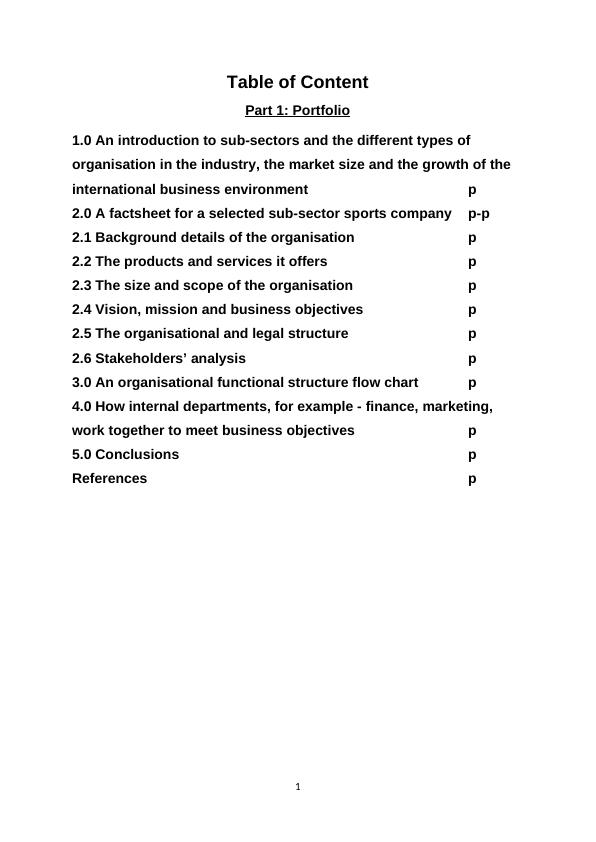 Table of Content

Part 1: Portfolio

1.0 An introduction to sub-sectors and the different types of organisation in the industry, the market size and the growth of the international business environment p
2.0 A factsheet for a selected sub-sector sports company p-p
2.1 Background details of the organisation p
2.2 The products and services it offers p
2.3 The size and scope of the organisation p
2.4 Vision, mission and business objectives p
2.5 The organisational and legal structure p
2.6 Stakeholders' analysis p
3.0 An organisational functional structure flow chart p
4.0 How internal departments, for example - finance, marketing, work together to meet business objectives p
5.0 Conclusions p
References p

1